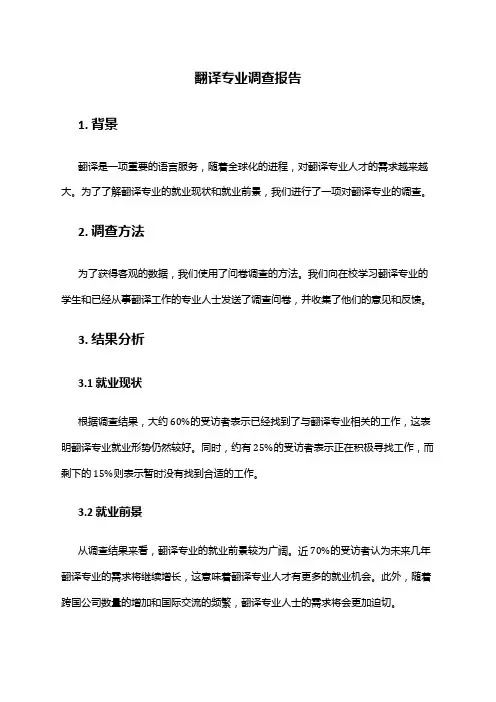 翻译专业调查报告

1. 背景

翻译是一项重要的语言服务，随着全球化的进程，对翻译专业人才的需求越来越大。为了了解翻译专业的就业现状和就业前景，我们进行了一项对翻译专业的调查。

2. 调查方法

为了获得客观的数据，我们使用了问卷调查的方法。我们向在校学习翻译专业的学生和已经从事翻译工作的专业人士发送了调查问卷，并收集了他们的意见和反馈。

3. 结果分析

3.1 就业现状

根据调查结果，大约 60%的受访者表示已经找到了与翻译专业相关的工作，这表明翻译专业就业形势仍然较好。同时，约有 25%的受访者表示正在积极寻找工作，而剩下的 15%则表示暂时没有找到合适的工作。

3.2 就业前景

从调查结果来看，翻译专业的就业前景较为广阔。近 70%的受访者认为未来几年翻译专业的需求将继续增长，这意味着翻译专业人才有更多的就业机会。此外，随着跨国公司数量的增加和国际交流的频繁，翻译专业人士的需求将会更加迫切。